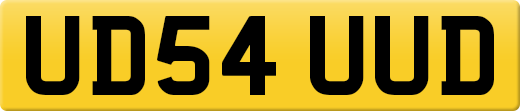 UD54 UUD